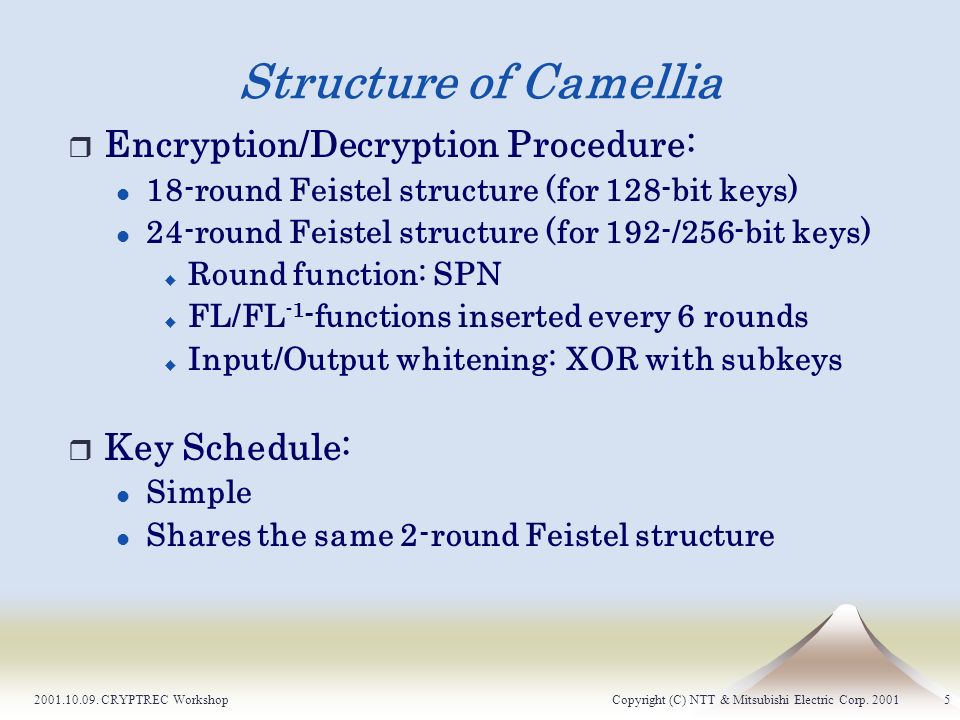 Structure of Camellia

Encryption/Decryption Procedure:

18-round Feistel structure (for 128-bit keys)

24-round Feistel structure (for 192-/256-bit keys)

Round function: SPN

FL/FL$^{-1}$-functions inserted every 6 rounds

Input/Output whitening: XOR with subkeys

Key Schedule:

Simple

Shares the same 2-round Feistel structure

2001.10.09. CRYPTREC Workshop

Copyright (C) NTT & Mitsubishi Electric Corp. 2001

5